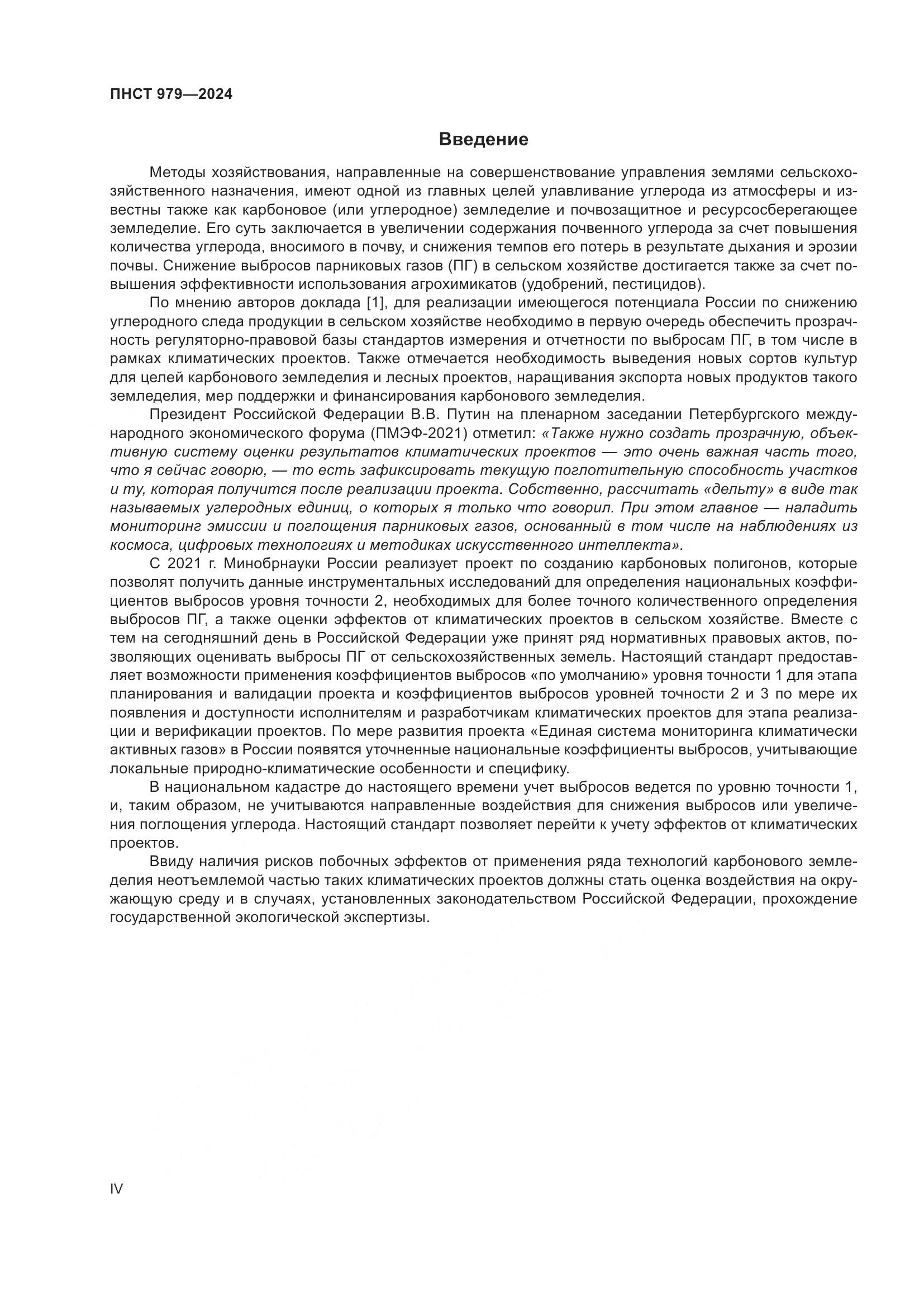 ПНСТ 979—2024

Введение

Методы хозяйствования, направленные на совершенствование управления землями сельскохозяйственного назначения, имеют одной из главных целей улавливание углерода из атмосферы и известны также как карбоновое (или углеродное) земледелие и почвозащитное и ресурсосберегающее земледелие. Его суть заключается в увеличении содержания почвенного углерода за счет повышения количества углерода, вносимого в почву, и снижения темпов его потерь в результате дыхания и эрозии почвы. Снижение выбросов парниковых газов (ПГ) в сельском хозяйстве достигается также за счет повышения эффективности использования агрохимикатов (удобрений, пестицидов).

По мнению авторов доклада [1], для реализации имеющегося потенциала России по снижению углеродного следа продукции в сельском хозяйстве необходимо в первую очередь обеспечить прозрачность регуляторно-правовой базы стандартов измерения и отчетности по выбросам ПГ, в том числе в рамках климатических проектов. Также отмечается необходимость выведения новых сортов культур для целей карбонового земледелия и лесных проектов, наращивания экспорта новых продуктов такого земледелия, мер поддержки и финансирования карбонового земледелия.

Президент Российской Федерации В.В. Путин на пленарном заседании Петербургского международного экономического форума (ПМЭФ-2021) отметил: «Также нужно создать прозрачную, объективную систему оценки результатов климатических проектов — это очень важная часть того, что я сейчас говорю, — то есть зафиксировать текущую поглотительную способность участков и ту, которая получится после реализации проекта. Собственно, рассчитать «дельту» в виде так называемых углеродных единиц, о которых я только что говорил. При этом главное — наладить мониторинг эмиссии и поглощения парниковых газов, основанный в том числе на наблюдениях из космоса, цифровых технологиях и методиках искусственного интеллекта».

С 2021 г. Минобрнауки России реализует проект по созданию карбоновых полигонов, которые позволят получить данные инструментальных исследований для определения национальных коэффициентов выбросов уровня точности 2, необходимых для более точного количественного определения выбросов ПГ, а также оценки эффектов от климатических проектов в сельском хозяйстве. Вместе с тем на сегодняшний день в Российской Федерации уже принят ряд нормативных правовых актов, позволяющих оценивать выбросы ПГ от сельскохозяйственных земель. Настоящий стандарт предоставляет возможности применения коэффициентов выбросов «по умолчанию» уровня точности 1 для этапа планирования и валидации проекта и коэффициентов выбросов уровней точности 2 и 3 по мере их появления и доступности исполнителям и разработчикам климатических проектов для этапа реализации и верификации проектов. По мере развития проекта «Единая система мониторинга климатически активных газов» в России появятся уточненные национальные коэффициенты выбросов, учитывающие локальные природно-климатические особенности и специфику.

В национальном кадастре до настоящего времени учет выбросов ведется по уровню точности 1, и, таким образом, не учитываются направленные воздействия для снижения выбросов или увеличения поглощения углерода. Настоящий стандарт позволяет перейти к учету эффектов от климатических проектов.

Ввиду наличия рисков побочных эффектов от применения ряда технологий карбонового земледелия неотъемлемой частью таких климатических проектов должны стать оценка воздействия на окружающую среду и в случаях, установленных законодательством Российской Федерации, прохождение государственной экологической экспертизы.

IV